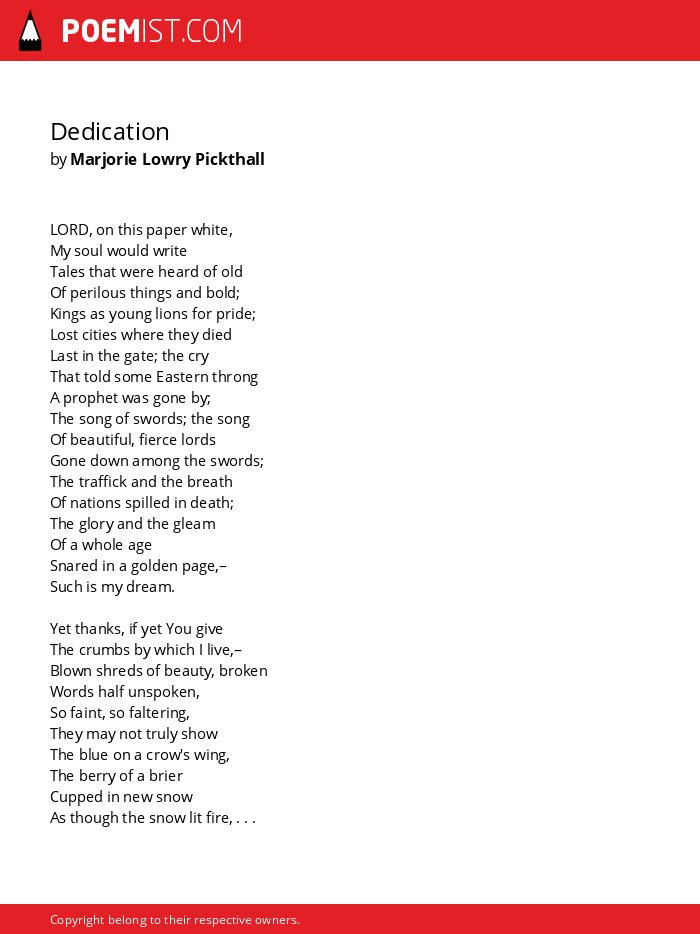 POEMIST.COM

Dedication
by Marjorie Lowry Pickthall

LORD, on this paper white,
My soul would write
Tales that were heard of old
Of perilous things and bold;
Kings as young lions for pride;
Lost cities where they died
Last in the gate; the cry
That told some Eastern throng
A prophet was gone by;
The song of swords; the song
Of beautiful, fierce lords
Gone down among the swords;
The traffick and the breath
Of nations spilled in death;
The glory and the gleam
Of a whole age
Snared in a golden page,–
Such is my dream.

Yet thanks, if yet You give
The crumbs by which I live,–
Blown shreds of beauty, broken
Words half unspoken,
So faint, so faltering,
They may not truly show
The blue on a crow's wing,
The berry of a brier
Cupped in new snow
As though the snow lit fire, . . .

Copyright belong to their respective owners.